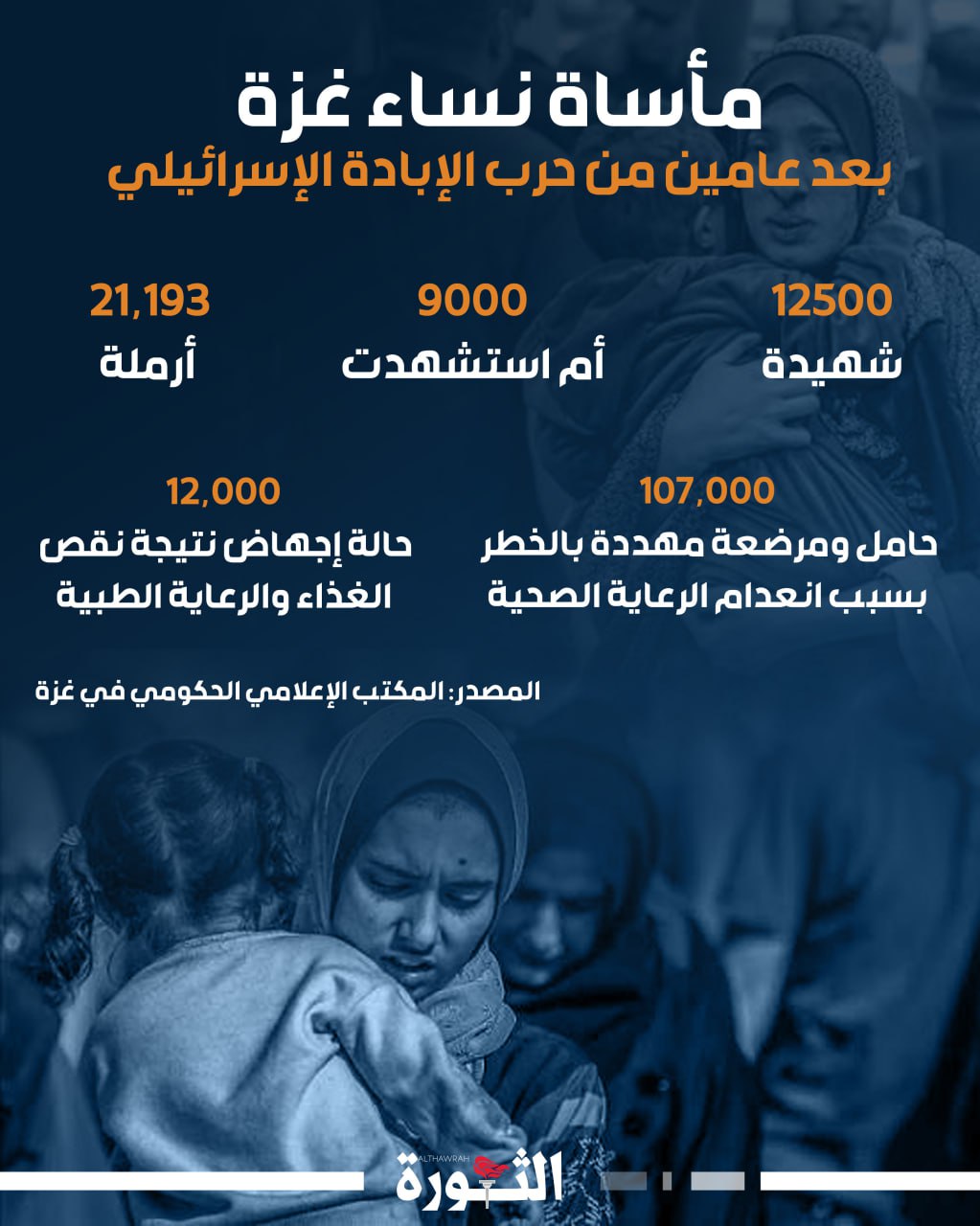 مأساة نساء غزة
بعد عامين من حرب الإبادة الإسرائيلي

12500
شهيدة

9000
أم استشهدت

21,193
أرملة

107,000
حامل ومرضعة مهددة بالخطر بسبب انعدام الرعاية الصحية

12,000
حالة إجهاض نتيجة نقص الغذاء والرعاية الطبية

المصدر: المكتب الإعلامي الحكومي في غزة

ALTHAWRAH
الثورة